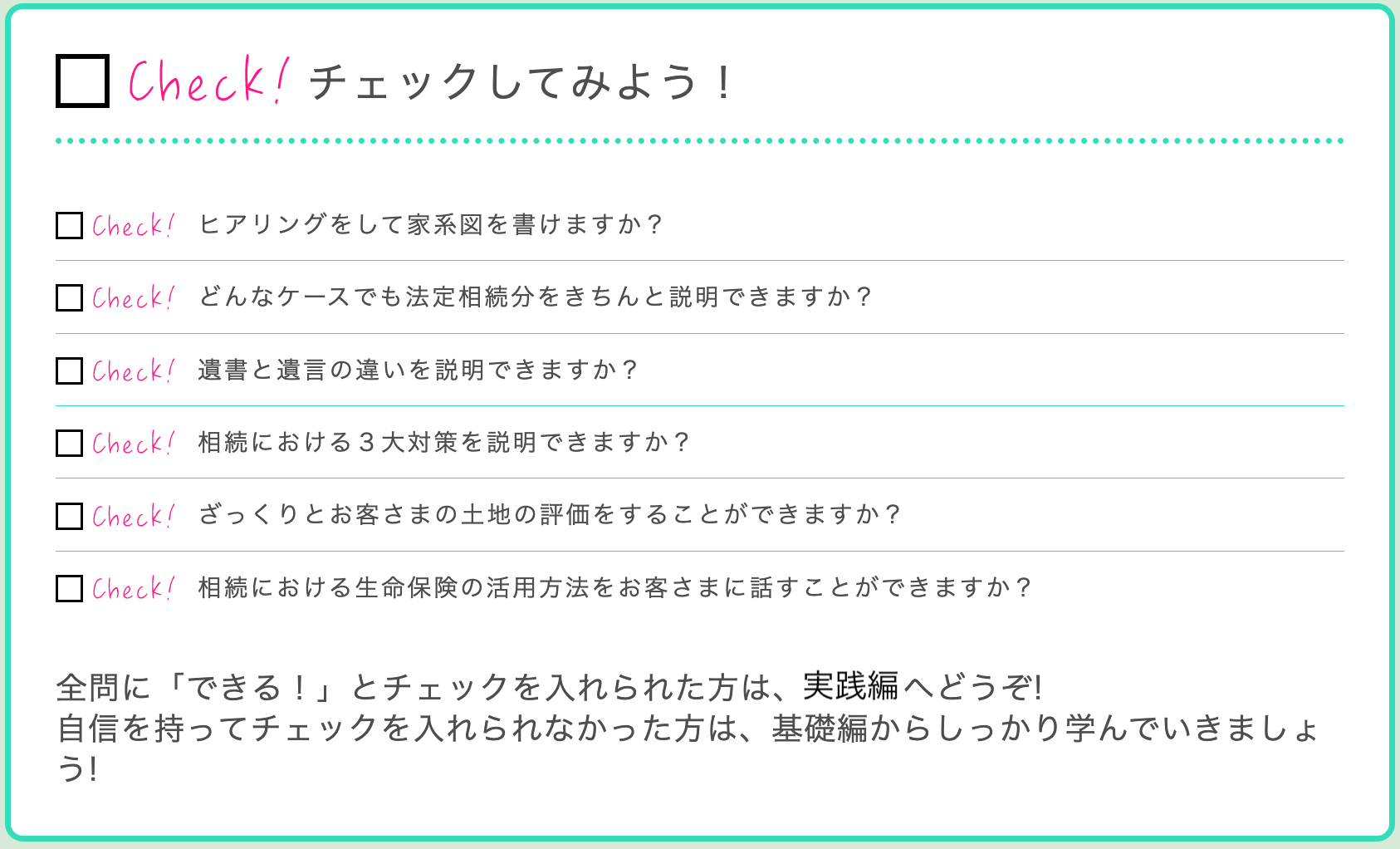 ☐ Check! チェックしてみよう！

☐ Check! ヒアリングをして家系図を書けますか？

☐ Check! どんなケースでも法定相続分をきちんと説明できますか？

☐ Check! 遺書と遺言の違いを説明できますか？

☐ Check! 相続における3大対策を説明できますか？

☐ Check! ざっくりとお客さまの土地の評価をすることができますか？

☐ Check! 相続における生命保険の活用方法をお客さまに話すことができますか？

全問に「できる！」とチェックを入れられた方は、実践編へどうぞ!
自信を持ってチェックを入れられなかった方は、基礎編からしっかり学んでいきましょう!